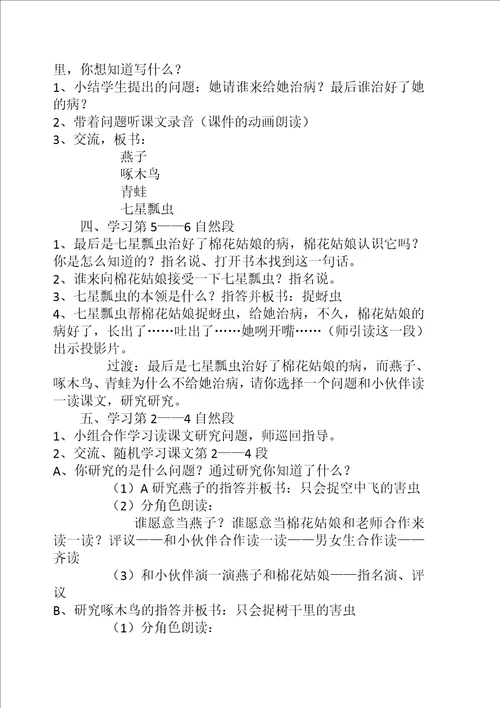 里，你想知道写什么？
1、小结学生提出的问题：她请谁来给她治病？最后谁治好了她的病？
2、带着问题听课文录音（课件的动画朗读）
3、交流，板书：
燕子
啄木鸟
青蛙
七星瓢虫
四、学习第 5——6 自然段
1、最后是七星瓢虫治好了棉花姑娘的病，棉花姑娘认识它吗？你是怎么知道的？指名说、打开书本找到这一句话。
2、谁来向棉花姑娘接受一下七星瓢虫？指名说。
3、七星瓢虫的本领是什么？指答并板书：捉蚜虫
4、七星瓢虫帮棉花姑娘捉蚜虫，给她治病，不久，棉花姑娘的病好了，长出了……吐出了……她咧开嘴……（师引读这一段）出示投影片。
过渡：最后是七星瓢虫治好了棉花姑娘的病，而燕子、啄木鸟、青蛙为什么不给她治病，请你选择一个问题和小伙伴读一读课文，研究研究。
五、学习第 2——4 自然段
1、小组合作学习读课文研究问题，师巡回指导。
2、交流、随机学习课文第 2——4 段
A、你研究的是什么问题？通过研究你知道了什么？
（1）A 研究燕子的指答并板书：只会捉空中飞的害虫
（2）分角色朗读：
谁愿意当燕子？谁愿意当棉花姑娘和老师合作来读一读？评议——和小伙伴合作读一读——男女生合作读——齐读
（3）和小伙伴演一演燕子和棉花姑娘——指名演、评议
B、研究啄木鸟的指答并板书：只会捉树干里的害虫
（1）分角色朗读：